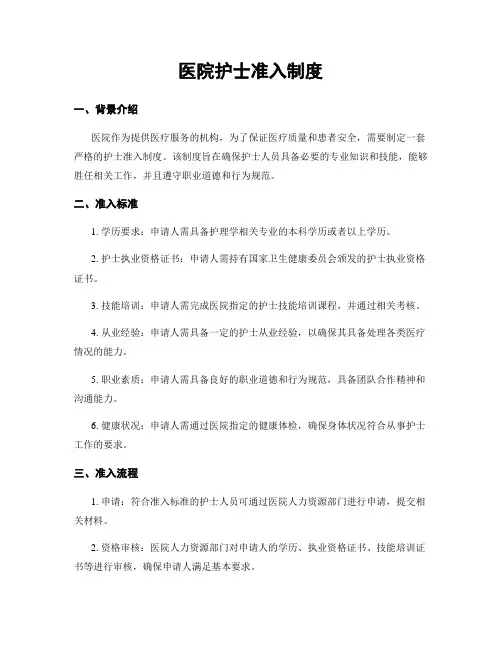 医院护士准入制度

一、背景介绍

医院作为提供医疗服务的机构，为了保证医疗质量和患者安全，需要制定一套严格的护士准入制度。该制度旨在确保护士人员具备必要的专业知识和技能，能够胜任相关工作，并且遵守职业道德和行为规范。

二、准入标准

1. 学历要求：申请人需具备护理学相关专业的本科学历或者以上学历。

2. 护士执业资格证书：申请人需持有国家卫生健康委员会颁发的护士执业资格证书。

3. 技能培训：申请人需完成医院指定的护士技能培训课程，并通过相关考核。

4. 从业经验：申请人需具备一定的护士从业经验，以确保其具备处理各类医疗情况的能力。

5. 职业素质：申请人需具备良好的职业道德和行为规范，具备团队合作精神和沟通能力。

6. 健康状况：申请人需通过医院指定的健康体检，确保身体状况符合从事护士工作的要求。

三、准入流程

1. 申请：符合准入标准的护士人员可通过医院人力资源部门进行申请，提交相关材料。

2. 资格审核：医院人力资源部门对申请人的学历、执业资格证书、技能培训证书等进行审核，确保申请人满足基本要求。